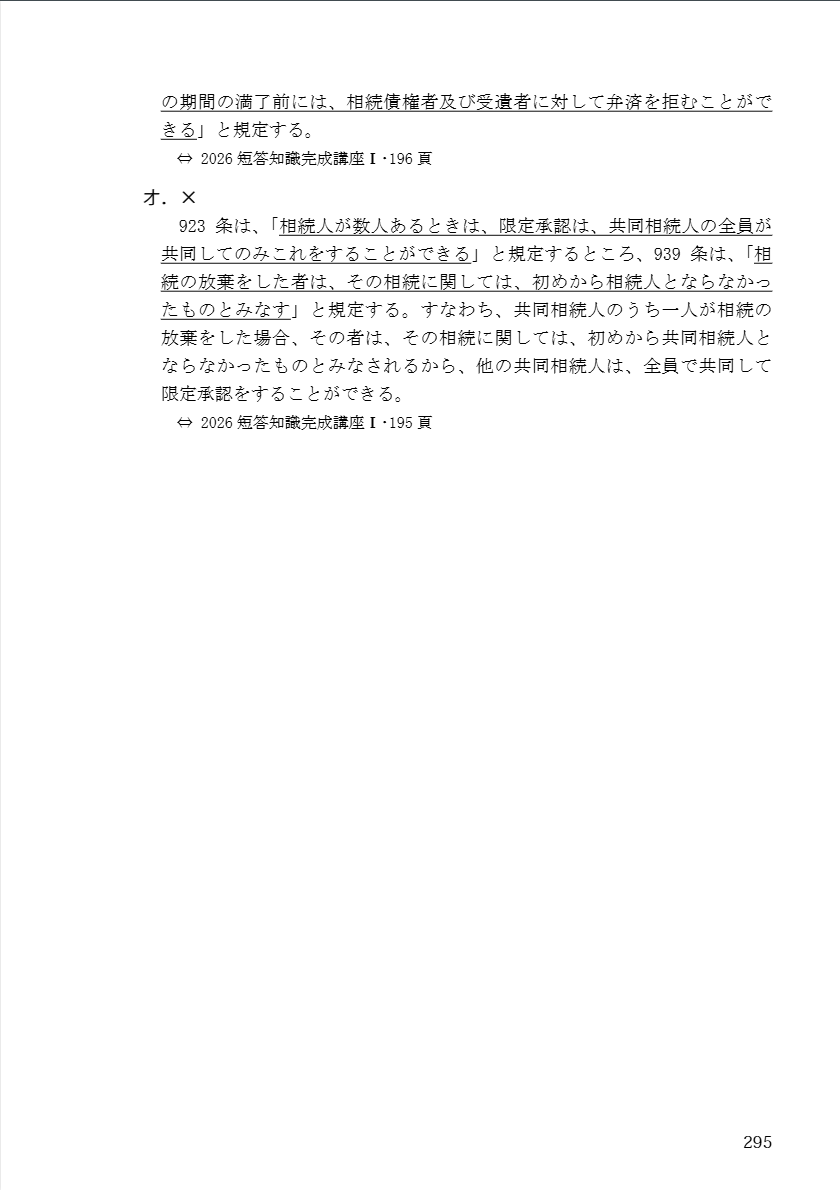 の期間の満了前には、相続債権者及び受遺者に対して弁済を拒むことができる」と規定する。
⇔ 2026 短答知識完成講座Ⅰ・196 頁

オ．×
923 条は、「相続人が数人あるときは、限定承認は、共同相続人の全員が共同してのみこれをすることができる」と規定するところ、939 条は、「相続の放棄をした者は、その相続に関しては、初めから相続人とならなかったものとみなす」と規定する。すなわち、共同相続人のうち一人が相続の放棄をした場合、その者は、その相続に関しては、初めから共同相続人とならなかったものとみなされるから、他の共同相続人は、全員で共同して限定承認をすることができる。
⇔ 2026 短答知識完成講座Ⅰ・195 頁

295